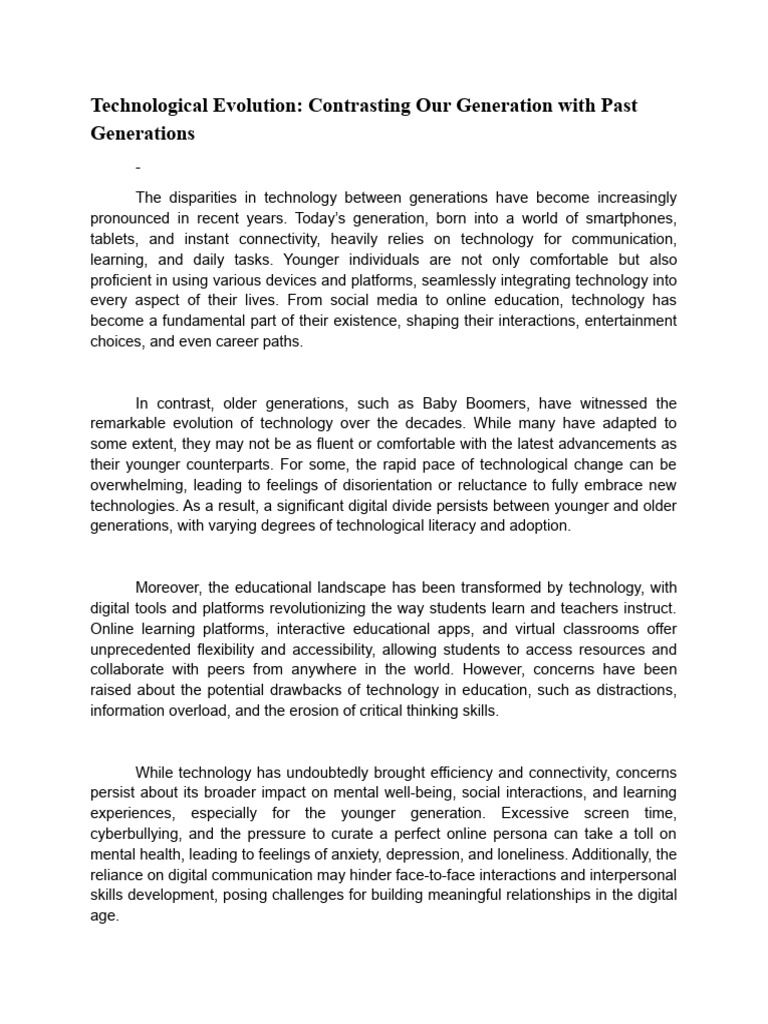 Technological Evolution: Contrasting Our Generation with Past Generations

-

The disparities in technology between generations have become increasingly pronounced in recent years. Today's generation, born into a world of smartphones, tablets, and instant connectivity, heavily relies on technology for communication, learning, and daily tasks. Younger individuals are not only comfortable but also proficient in using various devices and platforms, seamlessly integrating technology into every aspect of their lives. From social media to online education, technology has become a fundamental part of their existence, shaping their interactions, entertainment choices, and even career paths.

In contrast, older generations, such as Baby Boomers, have witnessed the remarkable evolution of technology over the decades. While many have adapted to some extent, they may not be as fluent or comfortable with the latest advancements as their younger counterparts. For some, the rapid pace of technological change can be overwhelming, leading to feelings of disorientation or reluctance to fully embrace new technologies. As a result, a significant digital divide persists between younger and older generations, with varying degrees of technological literacy and adoption.

Moreover, the educational landscape has been transformed by technology, with digital tools and platforms revolutionizing the way students learn and teachers instruct. Online learning platforms, interactive educational apps, and virtual classrooms offer unprecedented flexibility and accessibility, allowing students to access resources and collaborate with peers from anywhere in the world. However, concerns have been raised about the potential drawbacks of technology in education, such as distractions, information overload, and the erosion of critical thinking skills.

While technology has undoubtedly brought efficiency and connectivity, concerns persist about its broader impact on mental well-being, social interactions, and learning experiences, especially for the younger generation. Excessive screen time, cyberbullying, and the pressure to curate a perfect online persona can take a toll on mental health, leading to feelings of anxiety, depression, and loneliness. Additionally, the reliance on digital communication may hinder face-to-face interactions and interpersonal skills development, posing challenges for building meaningful relationships in the digital age.